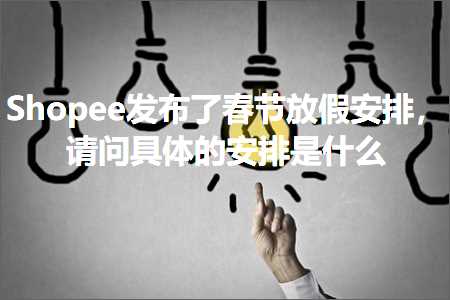 Shopee发布了春节放假安排，请问具体的安排是什么